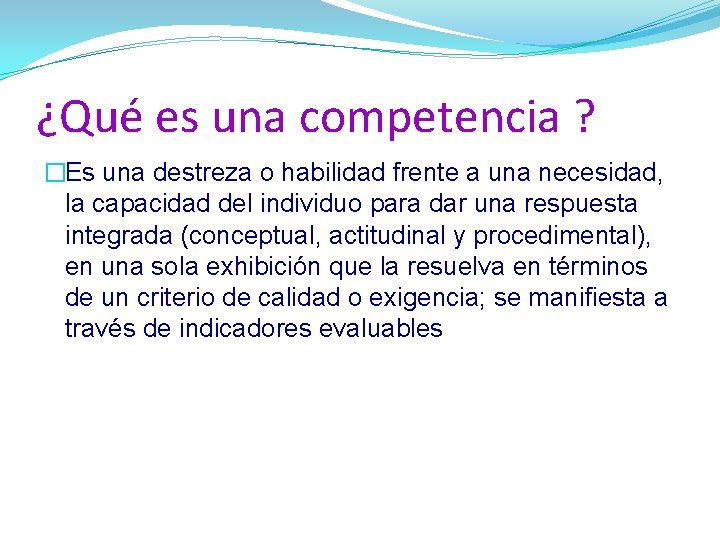 ¿Qué es una competencia ?

□Es una destreza o habilidad frente a una necesidad, la capacidad del individuo para dar una respuesta integrada (conceptual, actitudinal y procedimental), en una sola exhibición que la resuelva en términos de un criterio de calidad o exigencia; se manifiesta a través de indicadores evaluables